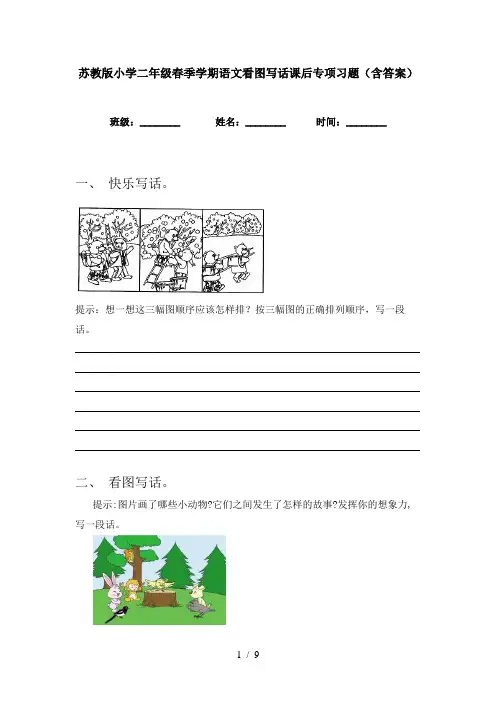 苏教版小学二年级春季学期语文看图写话课后专项习题（含答案）

班级：________ 姓名：________ 时间：________

一、 快乐写话。

提示：想一想这三幅图顺序应该怎样排？按三幅图的正确排列顺序，写一段话。

二、 看图写话。

提示:图片画了哪些小动物?它们之间发生了怎样的故事?发挥你的想象力,写一段话。

1 / 9